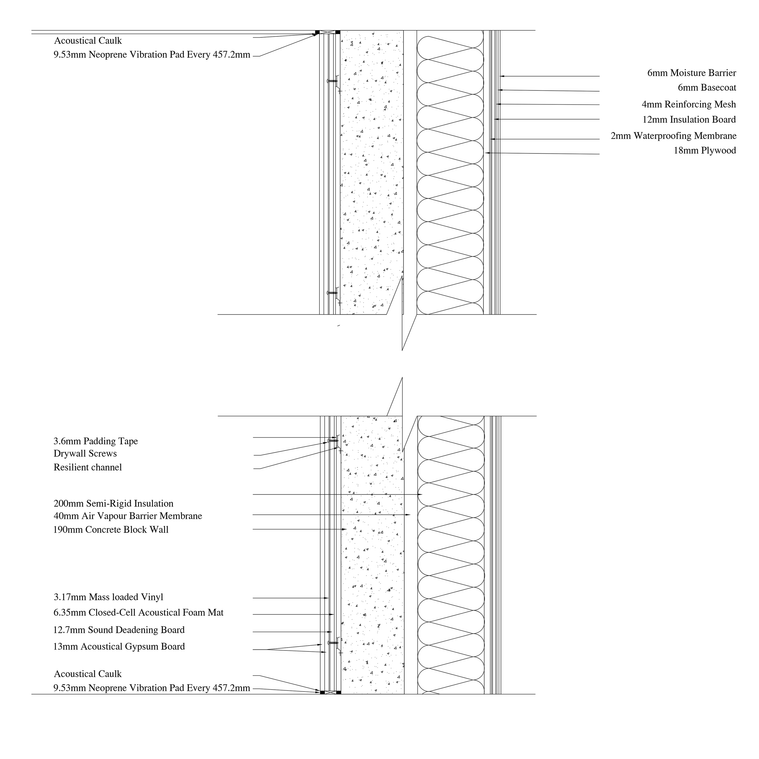 Acoustical Caulk
9.53mm Neoprene Vibration Pad Every 457.2mm

6mm Moisture Barrier
6mm Basecoat
4mm Reinforcing Mesh
12mm Insulation Board
2mm Waterproofing Membrane
18mm Plywood

3.6mm Padding Tape
Drywall Screws
Resilient channel

200mm Semi-Rigid Insulation
40mm Air Vapour Barrier Membrane
190mm Concrete Block Wall

3.17mm Mass loaded Vinyl
6.35mm Closed-Cell Acoustical Foam Mat
12.7mm Sound Deadening Board
13mm Acoustical Gypsum Board

Acoustical Caulk
9.53mm Neoprene Vibration Pad Every 457.2mm